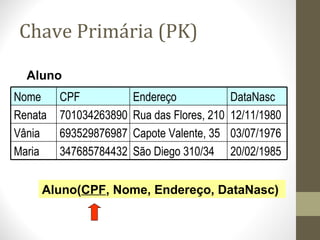 Chave Primária (PK)

Aluno

| Nome | CPF | Endereço | DataNasc |
|---|---|---|---|
| Renata | 701034263890 | Rua das Flores, 210 | 12/11/1980 |
| Vânia | 693529876987 | Capote Valente, 35 | 03/07/1976 |
| Maria | 347685784432 | São Diego 310/34 | 20/02/1985 |

Aluno(CPF, Nome, Endereço, DataNasc)